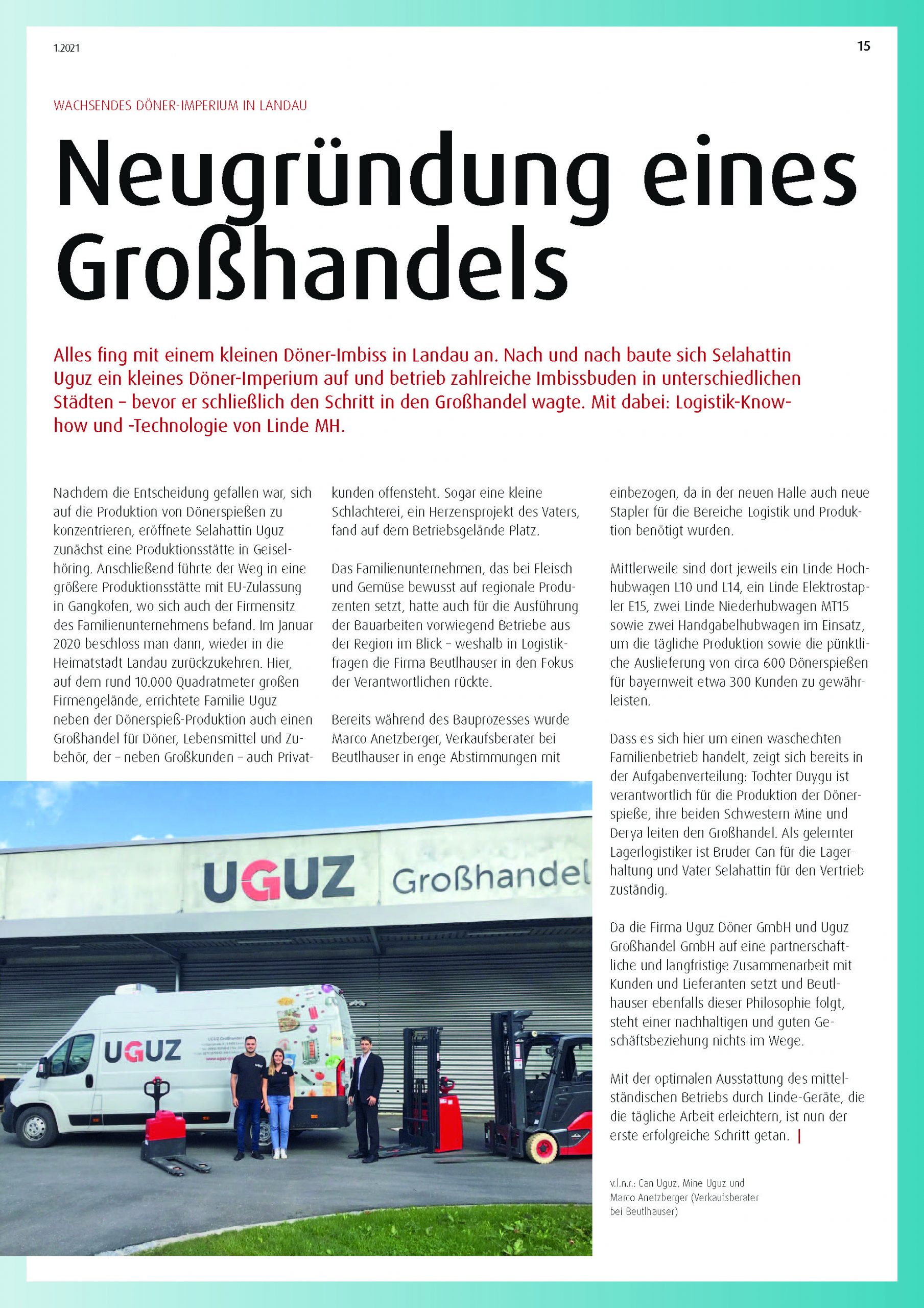 1.2021

15

WACHSENDES DÖNER-IMPERIUM IN LANDAU

Neugründung eines Großhandels

Alles fing mit einem kleinen Döner-Imbiss in Landau an. Nach und nach baute sich Selahattin Uguz ein kleines Döner-Imperium auf und betrieb zahlreiche Imbissbuden in unterschiedlichen Städten – bevor er schließlich den Schritt in den Großhandel wagte. Mit dabei: Logistik-Know-how und -Technologie von Linde MH.

Nachdem die Entscheidung gefallen war, sich auf die Produktion von Dönerspießen zu konzentrieren, eröffnete Selahattin Uguz zunächst eine Produktionsstätte in Geiselhöring. Anschließend führte der Weg in eine größere Produktionsstätte mit EU-Zulassung in Gangkofen, wo sich auch der Firmensitz des Familienunternehmens befand. Im Januar 2020 beschloss man dann, wieder in die Heimatstadt Landau zurückzukehren. Hier, auf dem rund 10.000 Quadratmeter großen Firmengelände, errichtete Familie Uguz neben der Dönerspieß-Produktion auch einen Großhandel für Döner, Lebensmittel und Zubehör, der – neben Großkunden – auch Privatkunden offensteht. Sogar eine kleine Schlachterei, ein Herzensprojekt des Vaters, fand auf dem Betriebsgelände Platz.

Das Familienunternehmen, das bei Fleisch und Gemüse bewusst auf regionale Produzenten setzt, hatte auch für die Ausführung der Bauarbeiten vorwiegend Betriebe aus der Region im Blick – weshalb in Logistikfragen die Firma Beutlhauser in den Fokus der Verantwortlichen rückte.

Bereits während des Bauprozesses wurde Marco Anetzberger, Verkaufsberater bei Beutlhauser in enge Abstimmungen mit einbezogen, da in der neuen Halle auch neue Stapler für die Bereiche Logistik und Produktion benötigt wurden.

Mittlerweile sind dort jeweils ein Linde Hochhubwagen L10 und L14, ein Linde Elektrostapler E15, zwei Linde Niederhubwagen MT15 sowie zwei Handgabelhubwagen im Einsatz, um die tägliche Produktion sowie die pünktliche Auslieferung von circa 600 Dönerspießen für bayernweit etwa 300 Kunden zu gewährleisten.

Dass es sich hier um einen waschechten Familienbetrieb handelt, zeigt sich bereits in der Aufgabenverteilung: Tochter Duygu ist verantwortlich für die Produktion der Dönerspieße, ihre beiden Schwestern Mine und Derya leiten den Großhandel. Als gelernter Lagerlogistiker ist Bruder Can für die Lagerhaltung und Vater Selahattin für den Vertrieb zuständig.

Da die Firma Uguz Döner GmbH und Uguz Großhandel GmbH auf eine partnerschaftliche und langfristige Zusammenarbeit mit Kunden und Lieferanten setzt und Beutlhauser ebenfalls dieser Philosophie folgt, steht einer nachhaltigen und guten Geschäftsbeziehung nichts im Wege.

Mit der optimalen Ausstattung des mittelständischen Betriebs durch Linde-Geräte, die die tägliche Arbeit erleichtern, ist nun der erste erfolgreiche Schritt getan. |

UGUZ Großhandel

UGUZ

v.l.n.r.: Can Uguz, Mine Uguz und Marco Anetzberger (Verkaufsberater bei Beutlhauser)